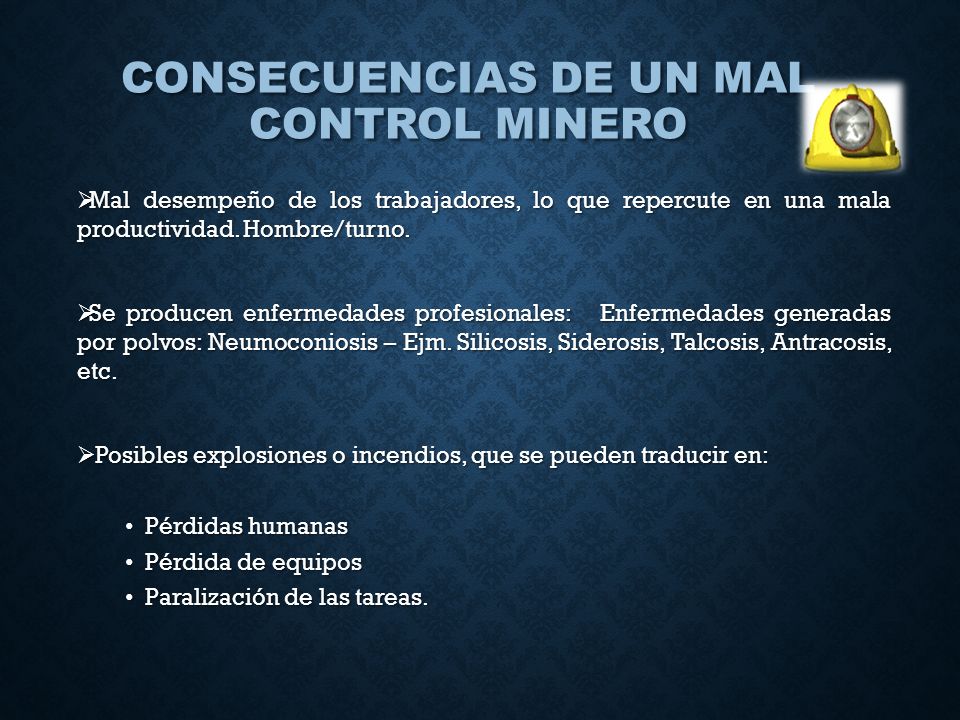 CONSECUENCIAS DE UN MAL CONTROL MINERO

➢Mal desempeño de los trabajadores, lo que repercute en una mala productividad. Hombre/turno.

➢Se producen enfermedades profesionales: Enfermedades generadas por polvos: Neumoconiosis – Ejm. Silicosis, Siderosis, Talcosis, Antracosis, etc.

➢Posibles explosiones o incendios, que se pueden traducir en:

• Pérdidas humanas
• Pérdida de equipos
• Paralización de las tareas.